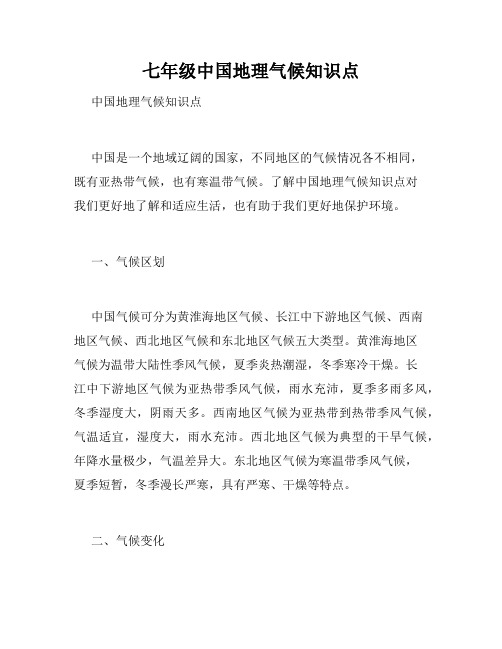 七年级中国地理气候知识点

中国地理气候知识点

中国是一个地域辽阔的国家，不同地区的气候情况各不相同，既有亚热带气候，也有寒温带气候。了解中国地理气候知识点对我们更好地了解和适应生活，也有助于我们更好地保护环境。

一、气候区划

中国气候可分为黄淮海地区气候、长江中下游地区气候、西南地区气候、西北地区气候和东北地区气候五大类型。黄淮海地区气候为温带大陆性季风气候，夏季炎热潮湿，冬季寒冷干燥。长江中下游地区气候为亚热带季风气候，雨水充沛，夏季多雨多风，冬季湿度大，阴雨天多。西南地区气候为亚热带到热带季风气候，气温适宜，湿度大，雨水充沛。西北地区气候为典型的干旱气候，年降水量极少，气温差异大。东北地区气候为寒温带季风气候，夏季短暂，冬季漫长严寒，具有严寒、干燥等特点。

二、气候变化